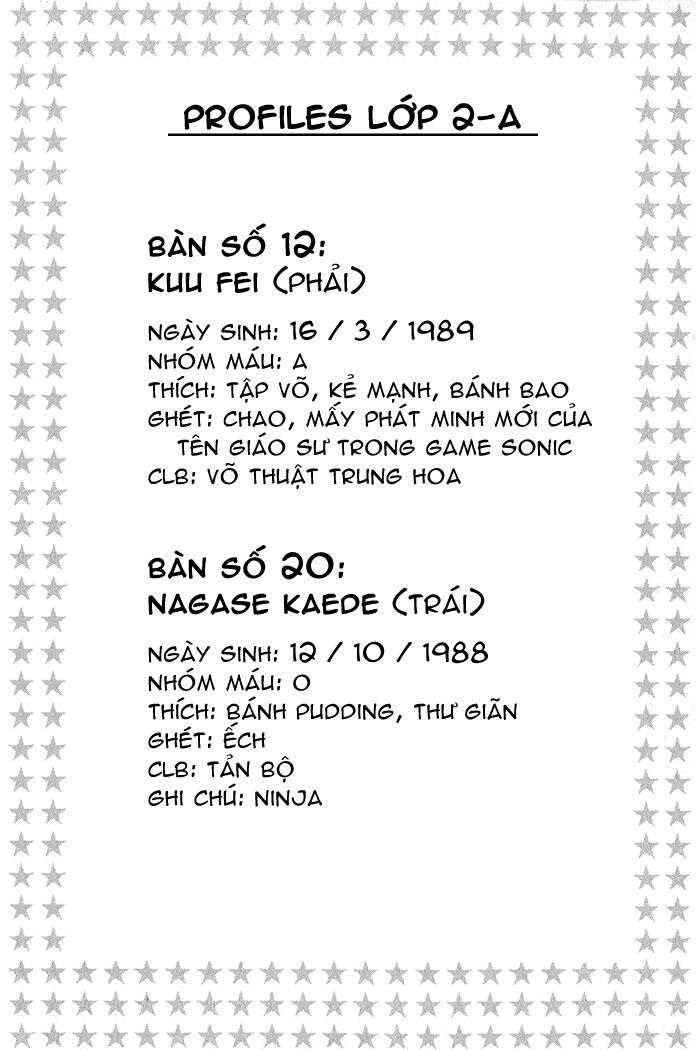 PROFILES LỚP 2-A

BÀN SỐ 12:
KUU FEI (PHẢI)

NGÀY SINH: 16 / 3 / 1989
NHÓM MÁU: A
THÍCH: TẬP VÕ, KẺ MẠNH, BÁNH BAO
GHÉT: CHAO, MẤY PHÁT MINH MỚI CỦA TÊN GIÁO SƯ TRONG GAME SONIC
CLB: VÕ THUẬT TRUNG HOA

BÀN SỐ 20:
NAGASE KAEDE (TRÁI)

NGÀY SINH: 12 / 10 / 1988
NHÓM MÁU: O
THÍCH: BÁNH PUDDING, THƯ GIÃN
GHÉT: ẾCH
CLB: TẢN BỘ
GHI CHÚ: NINJA